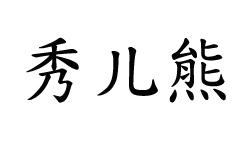 秀儿熊